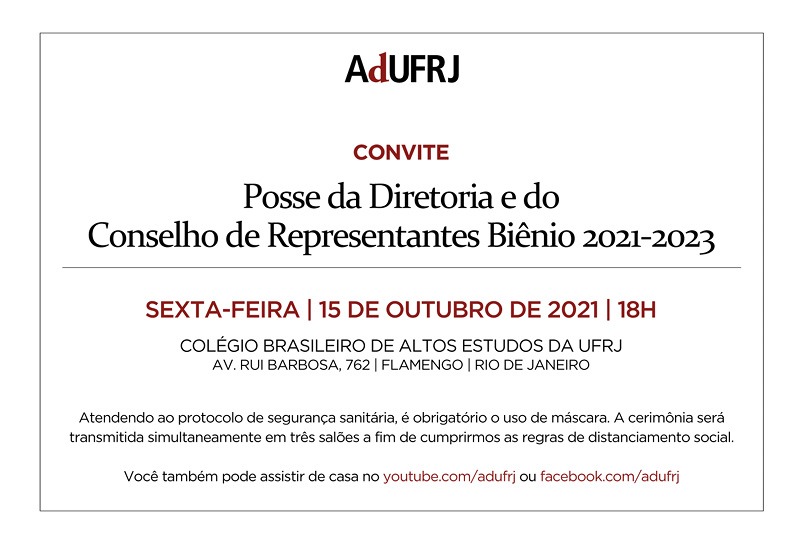 AdUFRJ

CONVITE

Posse da Diretoria e do
Conselho de Representantes Biênio 2021-2023

SEXTA-FEIRA | 15 DE OUTUBRO DE 2021 | 18H

COLÉGIO BRASILEIRO DE ALTOS ESTUDOS DA UFRJ
AV. RUI BARBOSA, 762 | FLAMENGO | RIO DE JANEIRO

Atendendo ao protocolo de segurança sanitária, é obrigatório o uso de máscara. A cerimônia será transmitida simultaneamente em três salões a fim de cumprirmos as regras de distanciamento social.

Você também pode assistir de casa no youtube.com/adufrj ou facebook.com/adufrj